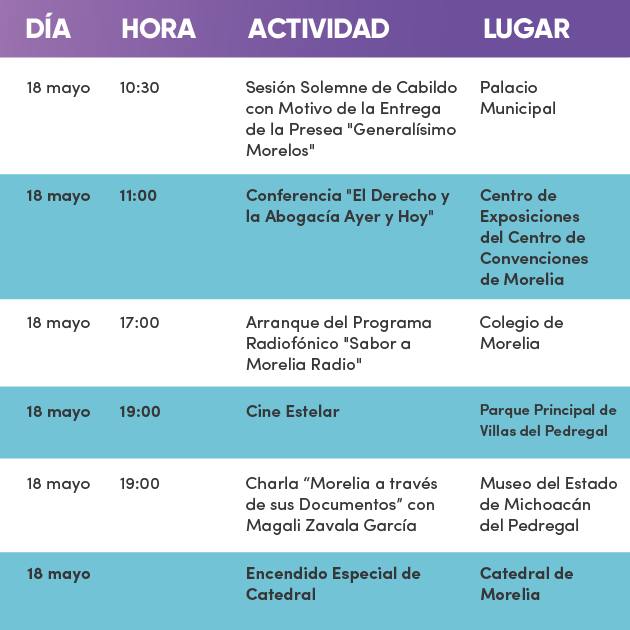 | DÍA | HORA | ACTIVIDAD | LUGAR |
|---|---|---|---|
| 18 mayo | 10:30 | Sesión Solemne de Cabildo con Motivo de la Entrega de la Presea "Generalísimo Morelos" | Palacio Municipal |
| 18 mayo | 11:00 | Conferencia "El Derecho y la Abogacía Ayer y Hoy" | Centro de Exposiciones del Centro de Convenciones de Morelia |
| 18 mayo | 17:00 | Arranque del Programa Radiofónico "Sabor a Morelia Radio" | Colegio de Morelia |
| 18 mayo | 19:00 | Cine Estelar | Parque Principal de Villas del Pedregal |
| 18 mayo | 19:00 | Charla “Morelia a través de sus Documentos” con Magali Zavala García | Museo del Estado de Michoacán del Pedregal |
| 18 mayo | | Encendido Especial de Catedral | Catedral de Morelia |